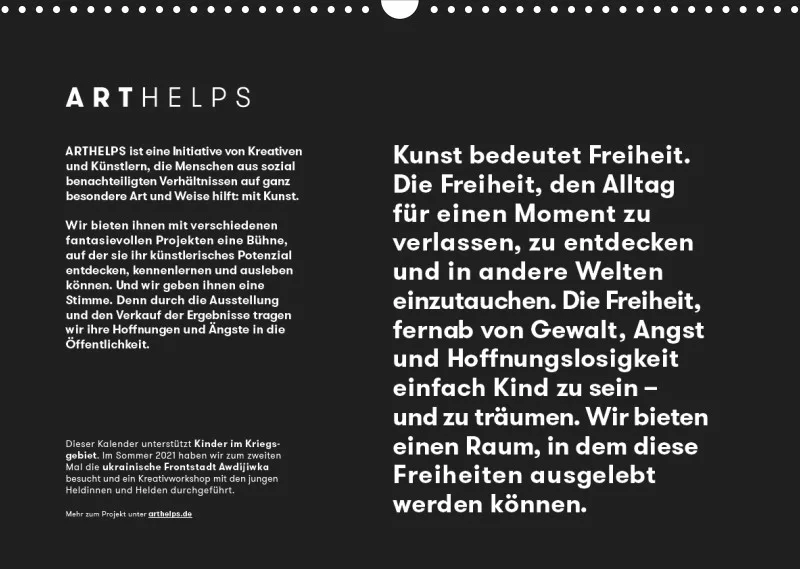 ARTHELPS

ARTHELPS ist eine Initiative von Kreativen und Künstlern, die Menschen aus sozial benachteiligten Verhältnissen auf ganz besondere Art und Weise hilft: mit Kunst.

Wir bieten ihnen mit verschiedenen fantasievollen Projekten eine Bühne, auf der sie ihr künstlerisches Potenzial entdecken, kennenlernen und ausleben können. Und wir geben ihnen eine Stimme. Denn durch die Ausstellung und den Verkauf der Ergebnisse tragen wir ihre Hoffnungen und Ängste in die Öffentlichkeit.

Dieser Kalender unterstützt Kinder im Kriegsgebiet. Im Sommer 2021 haben wir zum zweiten Mal die ukrainische Frontstadt Awdijiwka besucht und ein Kreativworkshop mit den jungen Heldinnen und Helden durchgeführt.

Mehr zum Projekt unter arthelps.de

Kunst bedeutet Freiheit. Die Freiheit, den Alltag für einen Moment zu verlassen, zu entdecken und in andere Welten einzutauchen. Die Freiheit, fernab von Gewalt, Angst und Hoffnungslosigkeit einfach Kind zu sein – und zu träumen. Wir bieten einen Raum, in dem diese Freiheiten ausgelebt werden können.